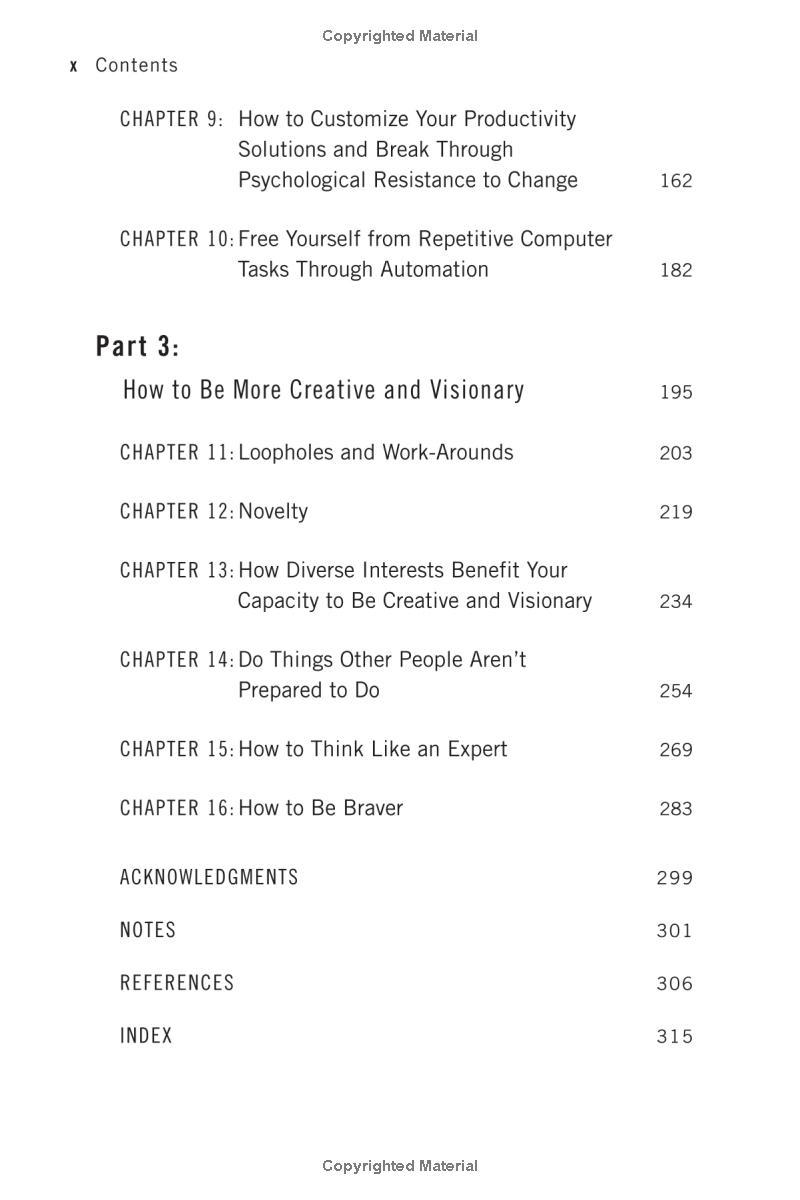 Copyrighted Material

x Contents

CHAPTER 9: How to Customize Your Productivity Solutions and Break Through Psychological Resistance to Change 162

CHAPTER 10: Free Yourself from Repetitive Computer Tasks Through Automation 182

Part 3:

How to Be More Creative and Visionary 195

CHAPTER 11: Loopholes and Work-Arounds 203

CHAPTER 12: Novelty 219

CHAPTER 13: How Diverse Interests Benefit Your Capacity to Be Creative and Visionary 234

CHAPTER 14: Do Things Other People Aren't Prepared to Do 254

CHAPTER 15: How to Think Like an Expert 269

CHAPTER 16: How to Be Braver 283

ACKNOWLEDGMENTS 299

NOTES 301

REFERENCES 306

INDEX 315

Copyrighted Material